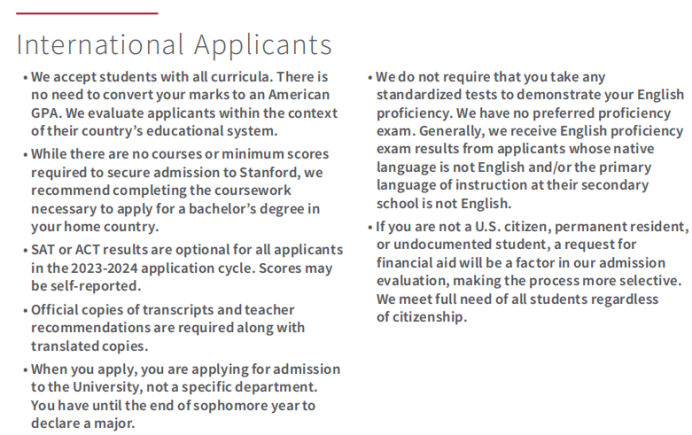 International Applicants

• We accept students with all curricula. There is no need to convert your marks to an American GPA. We evaluate applicants within the context of their country's educational system.

• While there are no courses or minimum scores required to secure admission to Stanford, we recommend completing the coursework necessary to apply for a bachelor's degree in your home country.

• SAT or ACT results are optional for all applicants in the 2023-2024 application cycle. Scores may be self-reported.

• Official copies of transcripts and teacher recommendations are required along with translated copies.

• When you apply, you are applying for admission to the University, not a specific department. You have until the end of sophomore year to declare a major.

• We do not require that you take any standardized tests to demonstrate your English proficiency. We have no preferred proficiency exam. Generally, we receive English proficiency exam results from applicants whose native language is not English and/or the primary language of instruction at their secondary school is not English.

• If you are not a U.S. citizen, permanent resident, or undocumented student, a request for financial aid will be a factor in our admission evaluation, making the process more selective. We meet full need of all students regardless of citizenship.